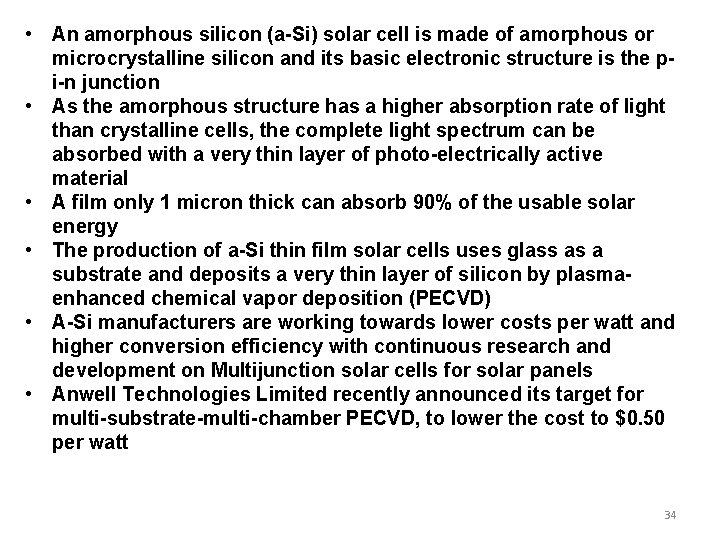 • An amorphous silicon (a-Si) solar cell is made of amorphous or microcrystalline silicon and its basic electronic structure is the p-i-n junction
• As the amorphous structure has a higher absorption rate of light than crystalline cells, the complete light spectrum can be absorbed with a very thin layer of photo-electrically active material
• A film only 1 micron thick can absorb 90% of the usable solar energy
• The production of a-Si thin film solar cells uses glass as a substrate and deposits a very thin layer of silicon by plasma-enhanced chemical vapor deposition (PECVD)
• A-Si manufacturers are working towards lower costs per watt and higher conversion efficiency with continuous research and development on Multijunction solar cells for solar panels
• Anwell Technologies Limited recently announced its target for multi-substrate-multi-chamber PECVD, to lower the cost to $0.50 per watt

34